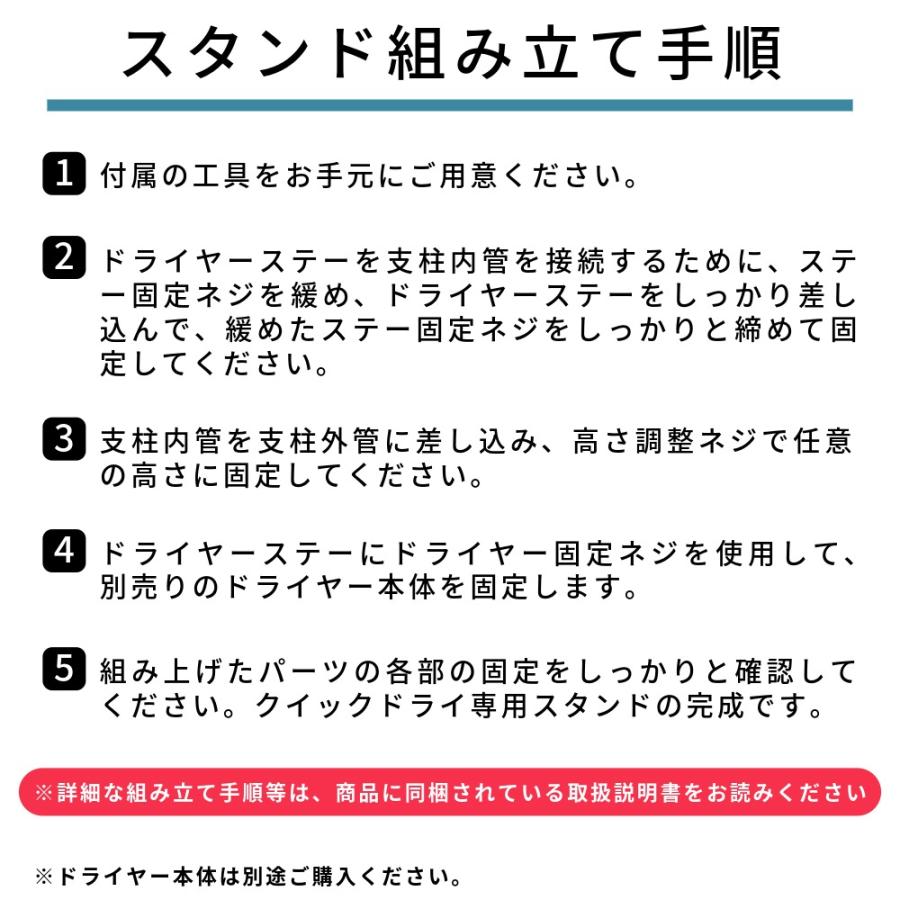 スタンド組み立て手順

1 付属の工具をお手元にご用意ください。

2 ドライヤーステーを支柱内管を接続するために、ステー固定ネジを緩め、ドライヤーステーをしっかり差し込んで、緩めたステー固定ネジをしっかりと締めて固定してください。

3 支柱内管を支柱外管に差し込み、高さ調整ネジで任意の高さに固定してください。

4 ドライヤーステーにドライヤー固定ネジを使用して、別売りのドライヤー本体を固定します。

5 組み上げたパーツの各部の固定をしっかりと確認してください。クイックドライ専用スタンドの完成です。

※詳細な組み立て手順等は、商品に同梱されている取扱説明書をお読みください

※ドライヤー本体は別途ご購入ください。